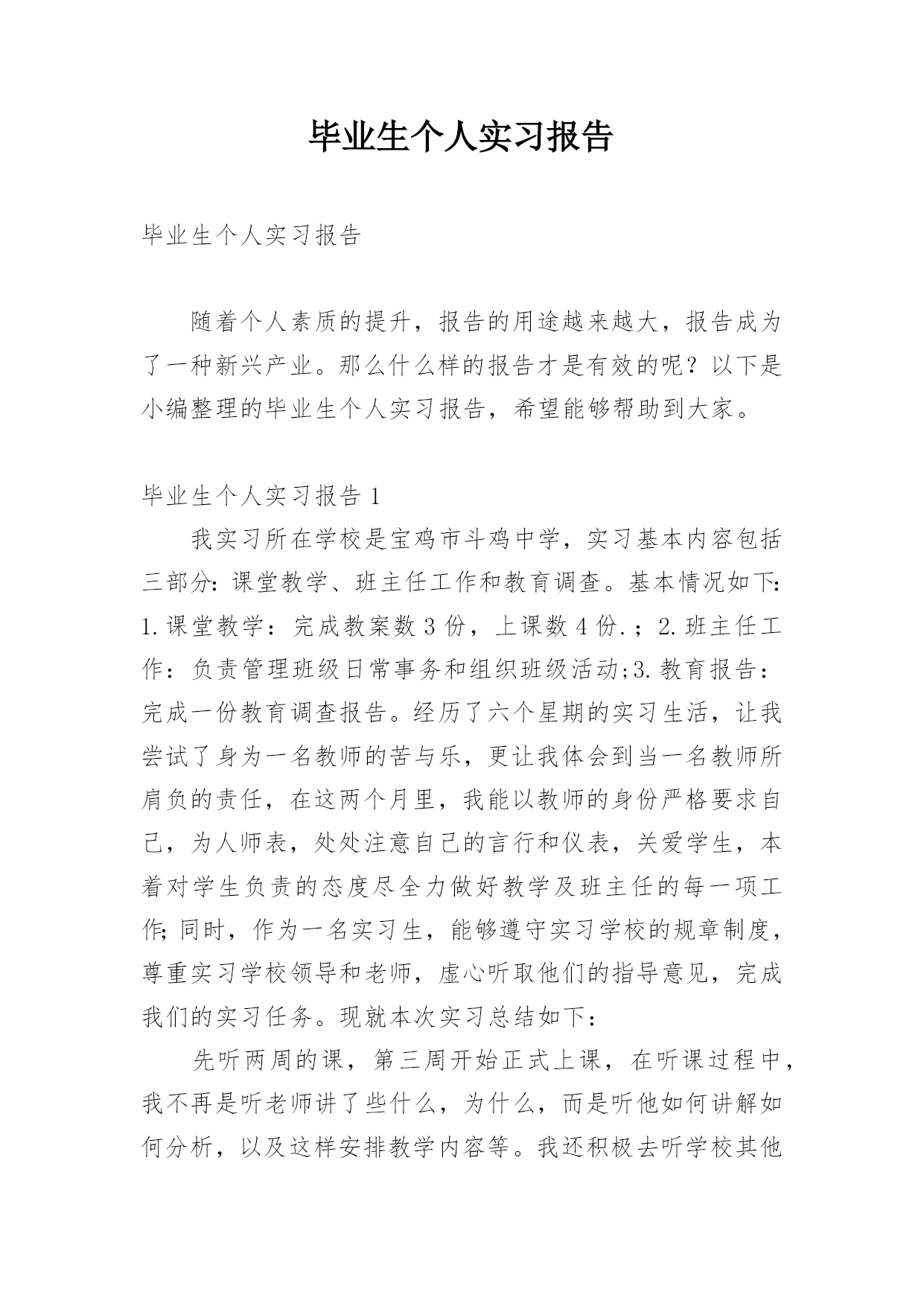 毕业生个人实习报告

毕业生个人实习报告

随着个人素质的提升，报告的用途越来越大，报告成为了一种新兴产业。那么什么样的报告才是有效的呢？以下是小编整理的毕业生个人实习报告，希望能够帮助到大家。

毕业生个人实习报告 1

我实习所在学校是宝鸡市斗鸡中学，实习基本内容包括三部分：课堂教学、班主任工作和教育调查。基本情况如下：1.课堂教学：完成教案数 3 份，上课数 4 份.；2.班主任工作：负责管理班级日常事务和组织班级活动;3.教育报告：完成一份教育调查报告。经历了六个星期的实习生活，让我尝试了身为一名教师的苦与乐，更让我体会到当一名教师所肩负的责任，在这两个月里，我能以教师的身份严格要求自己，为人师表，处处注意自己的言行和仪表，关爱学生，本着对学生负责的态度尽全力做好教学及班主任的每一项工作;同时，作为一名实习生，能够遵守实习学校的规章制度，尊重实习学校领导和老师，虚心听取他们的指导意见，完成我们的实习任务。现就本次实习总结如下：

先听两周的课，第三周开始正式上课，在听课过程中，我不再是听老师讲了些什么，为什么，而是听他如何讲解如何分析，以及这样安排教学内容等。我还积极去听学校其他